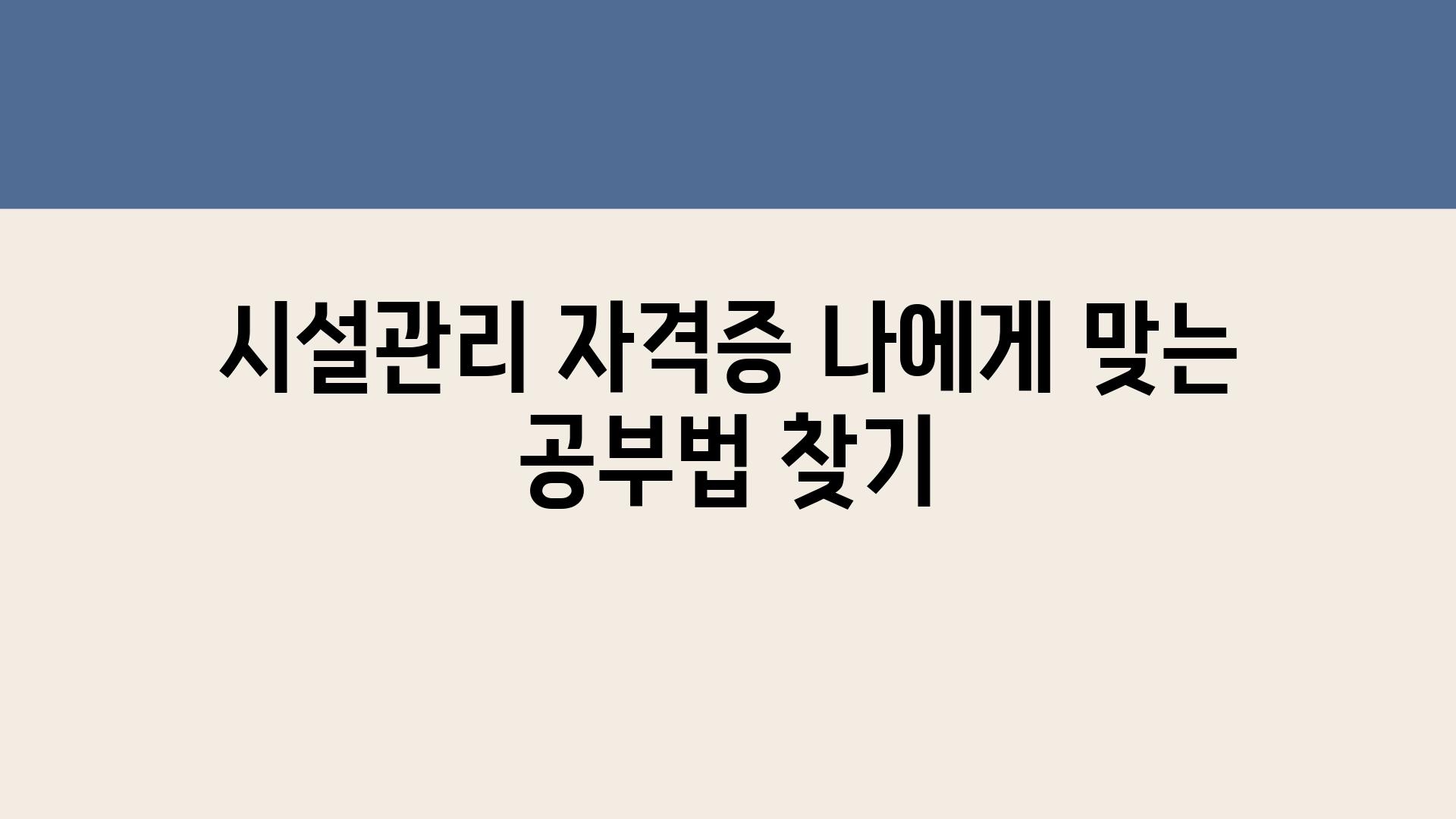 시설관리 자격증 나에게 맞는 공부법 찾기